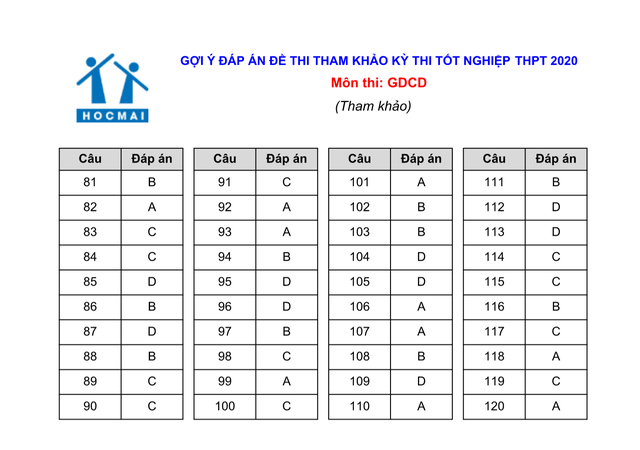 HOCMAI

GỢI Ý ĐÁP ÁN ĐỀ THI THAM KHẢO KỲ THI TỐT NGHIỆP THPT 2020
Môn thi: GDCD
(Tham khảo)

| Câu | Đáp án |
|---|---|
| 81 | B |
| 82 | A |
| 83 | C |
| 84 | C |
| 85 | D |
| 86 | B |
| 87 | D |
| 88 | B |
| 89 | C |
| 90 | C |

| Câu | Đáp án |
|---|---|
| 91 | C |
| 92 | A |
| 93 | A |
| 94 | B |
| 95 | D |
| 96 | D |
| 97 | B |
| 98 | C |
| 99 | A |
| 100 | C |

| Câu | Đáp án |
|---|---|
| 101 | A |
| 102 | B |
| 103 | B |
| 104 | D |
| 105 | D |
| 106 | A |
| 107 | A |
| 108 | B |
| 109 | D |
| 110 | A |

| Câu | Đáp án |
|---|---|
| 111 | B |
| 112 | D |
| 113 | D |
| 114 | C |
| 115 | C |
| 116 | B |
| 117 | C |
| 118 | A |
| 119 | C |
| 120 | A |